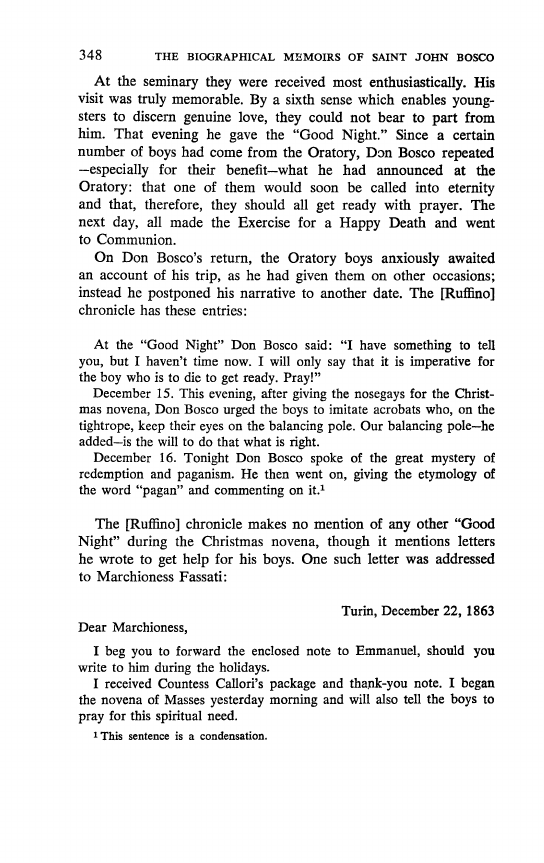 348 THE BIOGRAPHICAL MEMOIRS OF SAINT JOHN BOSCO

At the seminary they were received most enthusiastically. His visit was truly memorable. By a sixth sense which enables youngsters to discern genuine love, they could not bear to part from him. That evening he gave the "Good Night." Since a certain number of boys had come from the Oratory, Don Bosco repeated —especially for their benefit—what he had announced at the Oratory: that one of them would soon be called into eternity and that, therefore, they should all get ready with prayer. The next day, all made the Exercise for a Happy Death and went to Communion.

On Don Bosco's return, the Oratory boys anxiously awaited an account of his trip, as he had given them on other occasions; instead he postponed his narrative to another date. The [Ruffino] chronicle has these entries:

At the "Good Night" Don Bosco said: "I have something to tell you, but I haven't time now. I will only say that it is imperative for the boy who is to die to get ready. Pray!"

December 15. This evening, after giving the nosegays for the Christmas novena, Don Bosco urged the boys to imitate acrobats who, on the tightrope, keep their eyes on the balancing pole. Our balancing pole—he added—is the will to do that what is right.

December 16. Tonight Don Bosco spoke of the great mystery of redemption and paganism. He then went on, giving the etymology of the word "pagan" and commenting on it.$^1$

The [Ruffino] chronicle makes no mention of any other "Good Night" during the Christmas novena, though it mentions letters he wrote to get help for his boys. One such letter was addressed to Marchioness Fassati:

Turin, December 22, 1863

Dear Marchioness,

I beg you to forward the enclosed note to Emmanuel, should you write to him during the holidays.

I received Countess Callori's package and thank-you note. I began the novena of Masses yesterday morning and will also tell the boys to pray for this spiritual need.

$^1$ This sentence is a condensation.